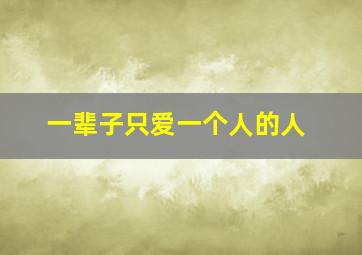 一辈子只爱一个人的人